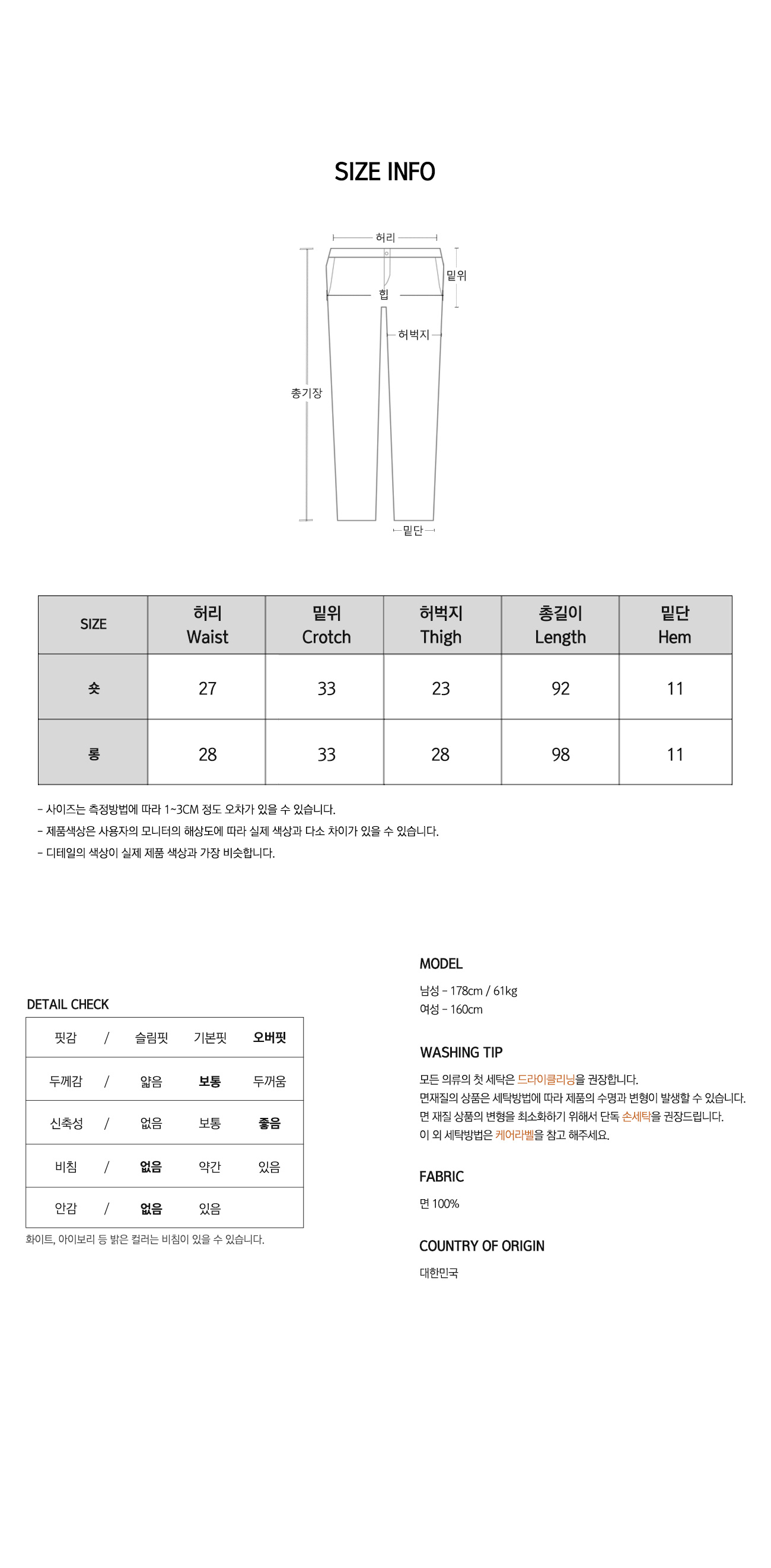 SIZE INFO

허리
밑위
힙
허벅지
총기장
밑단

| SIZE | 허리 Waist | 밑위 Crotch | 허벅지 Thigh | 총길이 Length | 밑단 Hem |
|---|---|---|---|---|---|
| 숏 | 27 | 33 | 23 | 92 | 11 |
| 롱 | 28 | 33 | 28 | 98 | 11 |

- 사이즈는 측정방법에 따라 1~3CM 정도 오차가 있을 수 있습니다.
- 제품색상은 사용자의 모니터의 해상도에 따라 실제 색상과 다소 차이가 있을 수 있습니다.
- 디테일의 색상이 실제 제품 색상과 가장 비슷합니다.

DETAIL CHECK

| 핏감 | / | 슬림핏 | 기본핏 | 오버핏 |
|---|---|---|---|---|
| 두께감 | / | 얇음 | 보통 | 두꺼움 |
| 신축성 | / | 없음 | 보통 | 좋음 |
| 비침 | / | 없음 | 약간 | 있음 |
| 안감 | / | 없음 | 있음 | |

화이트, 아이보리 등 밝은 컬러는 비침이 있을 수 있습니다.

MODEL

남성 - 178cm / 61kg
여성 - 160cm

WASHING TIP

모든 의류의 첫 세탁은 드라이클리닝을 권장합니다.
면재질의 상품은 세탁방법에 따라 제품의 수명과 변형이 발생할 수 있습니다.
면 재질 상품의 변형을 최소화하기 위해서 단독 손세탁을 권장드립니다.
이 외 세탁방법은 케어라벨을 참고 해주세요.

FABRIC

면 100%

COUNTRY OF ORIGIN

대한민국